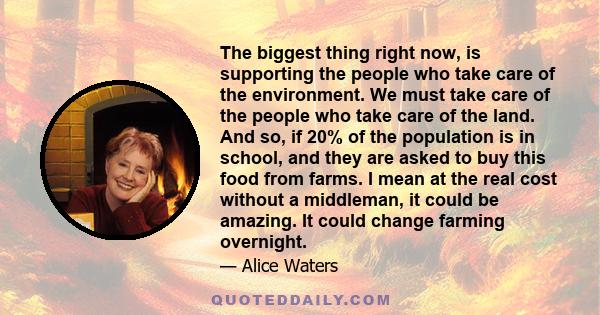 The biggest thing right now, is supporting the people who take care of the environment. We must take care of the people who take care of the land. And so, if 20% of the population is in school, and they are asked to buy this food from farms. I mean at the real cost without a middleman, it could be amazing. It could change farming overnight.

— Alice Waters

QUOTEDDAILY.COM